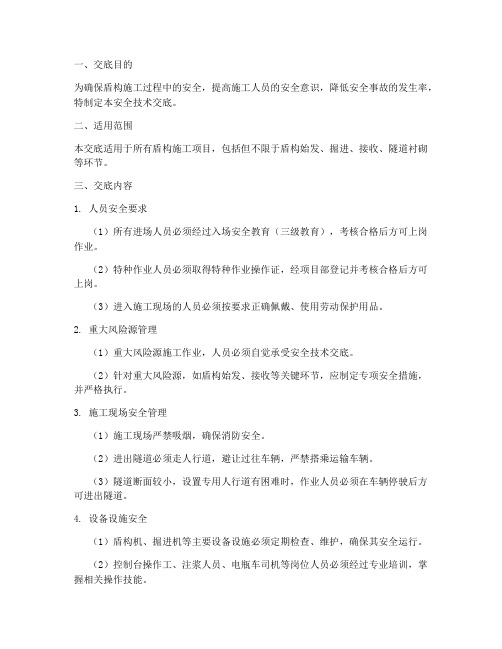 一、交底目的

为确保盾构施工过程中的安全，提高施工人员的安全意识，降低安全事故的发生率，特制定本安全技术交底。

二、适用范围

本交底适用于所有盾构施工项目，包括但不限于盾构始发、掘进、接收、隧道衬砌等环节。

三、交底内容

1. 人员安全要求

（1）所有进场人员必须经过入场安全教育（三级教育），考核合格后方可上岗作业。

（2）特种作业人员必须取得特种作业操作证，经项目部登记并考核合格后方可上岗。

（3）进入施工现场的人员必须按要求正确佩戴、使用劳动保护用品。

2. 重大风险源管理

（1）重大风险源施工作业，人员必须自觉承受安全技术交底。

（2）针对重大风险源，如盾构始发、接收等关键环节，应制定专项安全措施，并严格执行。

3. 施工现场安全管理

（1）施工现场严禁吸烟，确保消防安全。

（2）进出隧道必须走人行道，避让过往车辆，严禁搭乘运输车辆。

（3）隧道断面较小，设置专用人行道有困难时，作业人员必须在车辆停驶后方可进出隧道。

4. 设备设施安全

（1）盾构机、掘进机等主要设备设施必须定期检查、维护，确保其安全运行。

（2）控制台操作工、注浆人员、电瓶车司机等岗位人员必须经过专业培训，掌握相关操作技能。